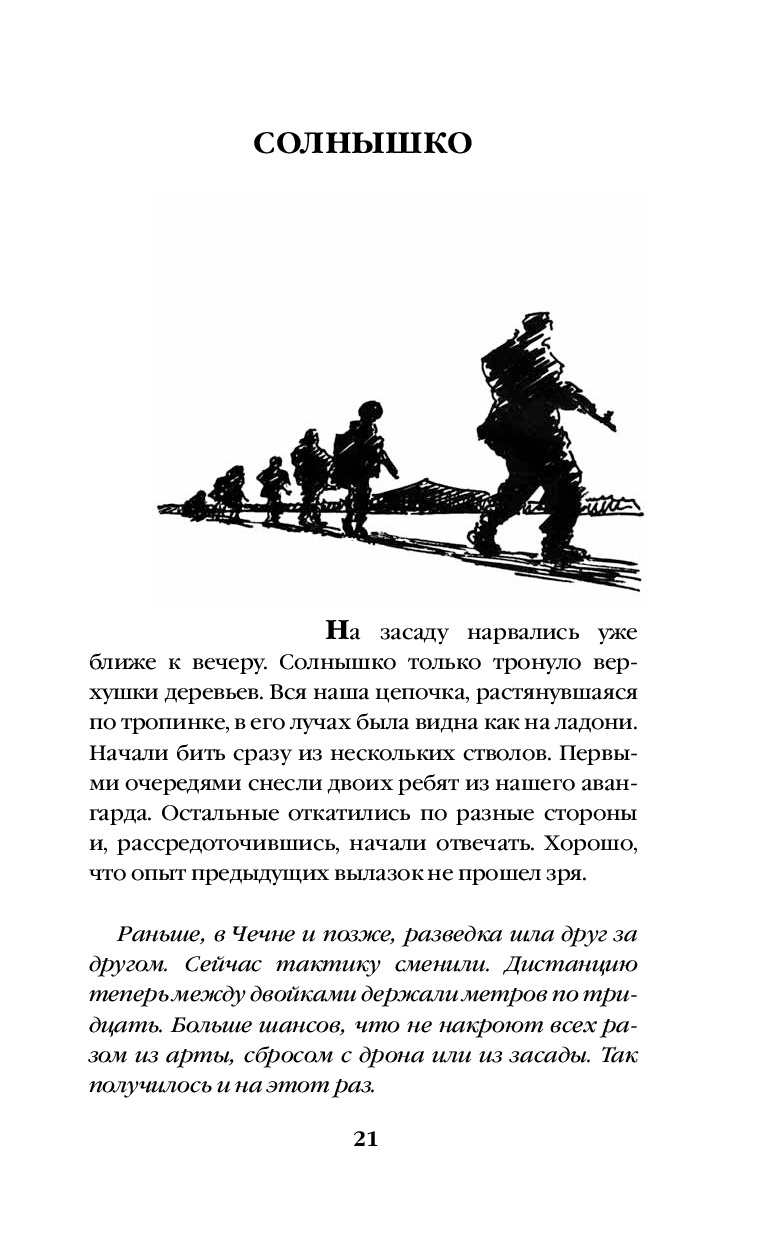 СОЛНЫШКО

На засаду нарвались уже ближе к вечеру. Солнышко только тронуло верхушки деревьев. Вся наша цепочка, растянувшаяся по тропинке, в его лучах была видна как на ладони. Начали бить сразу из нескольких стволов. Первыми очередями снесли двоих ребят из нашего авангарда. Остальные откатились по разные стороны и, рассредоточившись, начали отвечать. Хорошо, что опыт предыдущих вылазок не прошел зря.

Раньше, в Чечне и позже, разведка шла друг за другом. Сейчас тактику сменили. Дистанцию теперь между двойками держали метров по тридцать. Больше шансов, что не накроют всех разом из арты, сбросом с дрона или из засады. Так получилось и на этот раз.

21